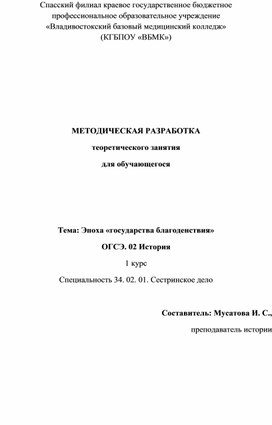 Спасский филиал краевое государственное бюджетное профессиональное образовательное учреждение «Владивостокский базовый медицинский колледж» (КГБПОУ «ВБМК»)

МЕТОДИЧЕСКАЯ РАЗРАБОТКА

теоретического занятия

для обучающегося

Тема: Эпоха «государства благоденствия»

ОГСЭ. 02 История

1 курс

Специальность 34. 02. 01. Сестринское дело

Составитель: Мусатова И. С.,

преподаватель истории